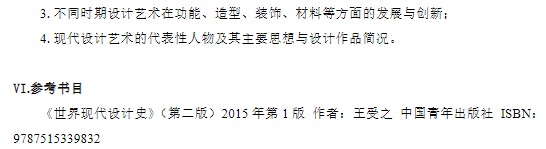 3. 不同时期设计艺术在功能、造型、装饰、材料等方面的发展与创新；

4. 现代设计艺术的代表性人物及其主要思想与设计作品简况。

VI.参考书目

《世界现代设计史》（第二版）2015 年第 1 版 作者：王受之 中国青年出版社 ISBN：9787515339832